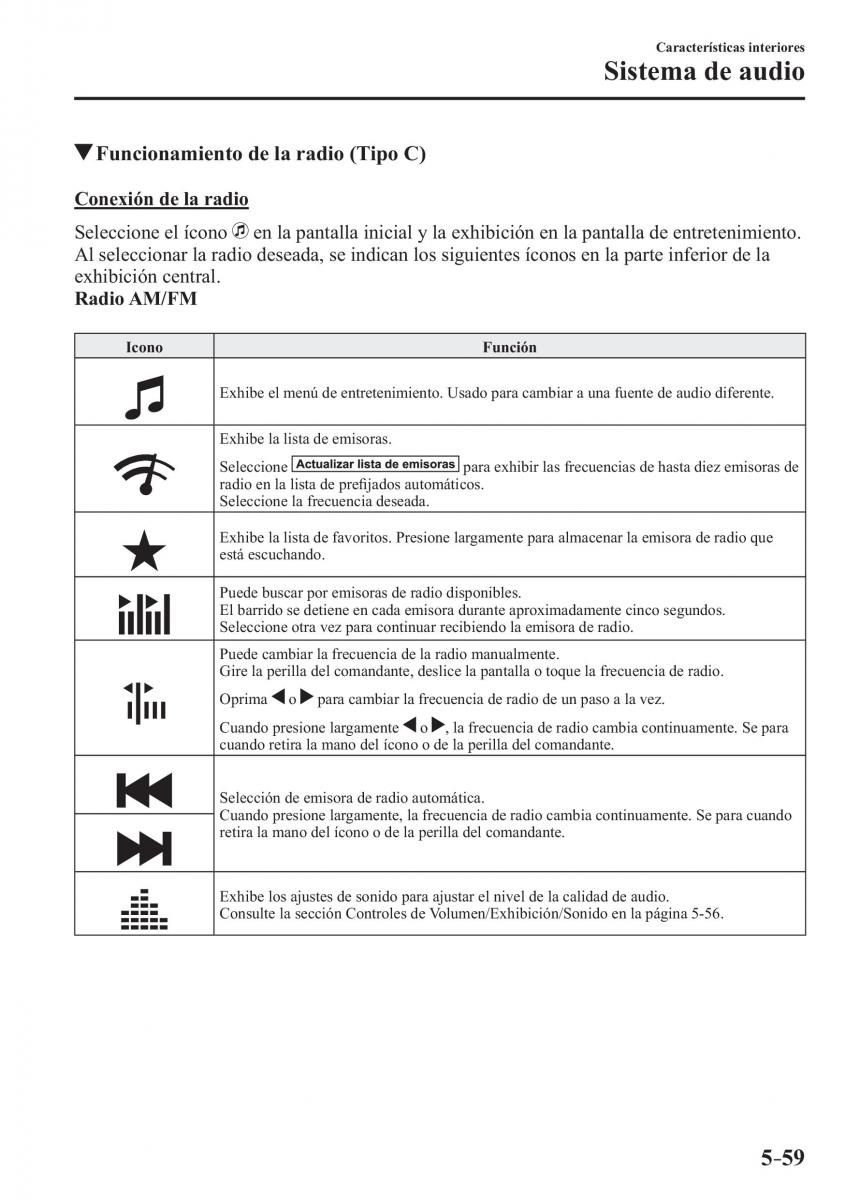 Características interiores
Sistema de audio

▼Funcionamiento de la radio (Tipo C)

Conexión de la radio

Seleccione el ícono en la pantalla inicial y la exhibición en la pantalla de entretenimiento. Al seleccionar la radio deseada, se indican los siguientes íconos en la parte inferior de la exhibición central.
Radio AM/FM

| Icono | Función |
|---|---|
| | Exhibe el menú de entretenimiento. Usado para cambiar a una fuente de audio diferente. |
| | Exhibe la lista de emisoras. Seleccione Actualizar lista de emisoras para exhibir las frecuencias de hasta diez emisoras de radio en la lista de prefijados automáticos. Seleccione la frecuencia deseada. |
| | Exhibe la lista de favoritos. Presione largamente para almacenar la emisora de radio que está escuchando. |
| | Puede buscar por emisoras de radio disponibles. El barrido se detiene en cada emisora durante aproximadamente cinco segundos. Seleccione otra vez para continuar recibiendo la emisora de radio. |
| | Puede cambiar la frecuencia de la radio manualmente. Gire la perilla del comandante, deslice la pantalla o toque la frecuencia de radio. Oprima ◀ o ▶ para cambiar la frecuencia de radio de un paso a la vez. Cuando presione largamente ◀ o ▶, la frecuencia de radio cambia continuamente. Se para cuando retira la mano del ícono o de la perilla del comandante. |
| | Selección de emisora de radio automática. Cuando presione largamente, la frecuencia de radio cambia continuamente. Se para cuando retira la mano del ícono o de la perilla del comandante. |
| | Exhibe los ajustes de sonido para ajustar el nivel de la calidad de audio. Consulte la sección Controles de Volumen/Exhibición/Sonido en la página 5-56. |

5-59